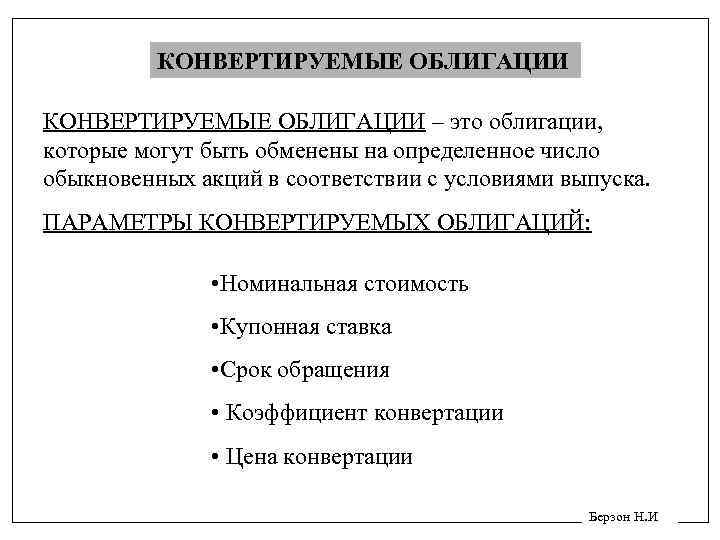 КОНВЕРТИРУЕМЫЕ ОБЛИГАЦИИ

КОНВЕРТИРУЕМЫЕ ОБЛИГАЦИИ – это облигации, которые могут быть обменены на определенное число обыкновенных акций в соответствии с условиями выпуска.

ПАРАМЕТРЫ КОНВЕРТИРУЕМЫХ ОБЛИГАЦИЙ:

•Номинальная стоимость

•Купонная ставка

•Срок обращения

• Коэффициент конвертации

• Цена конвертации

Берзон Н.И